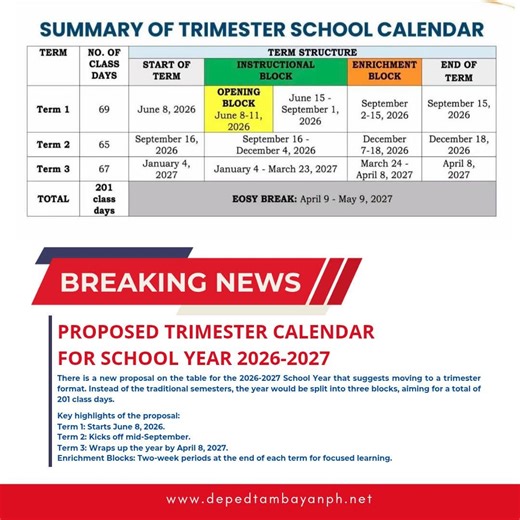 SUMMARY OF TRIMESTER SCHOOL CALENDAR

| TERM | NO. OF CLASS DAYS | TERM STRUCTURE | | | | |
|---|---|---|---|---|---|---|
| | | START OF TERM | INSTRUCTIONAL BLOCK | | ENRICHMENT BLOCK | END OF TERM |
| Term 1 | 69 | June 8, 2026 | OPENING BLOCK June 8-11, 2026 | June 15 - September 1, 2026 | September 2-15, 2026 | September 15, 2026 |
| Term 2 | 65 | September 16, 2026 | September 16 - December 4, 2026 | | December 7-18, 2026 | December 18, 2026 |
| Term 3 | 67 | January 4, 2027 | January 4 - March 23, 2027 | | March 24 - April 8, 2027 | April 8, 2027 |
| TOTAL | 201 class days | EOSY BREAK: April 9 - May 9, 2027 | | | | |

BREAKING NEWS

PROPOSED TRIMESTER CALENDAR FOR SCHOOL YEAR 2026-2027

There is a new proposal on the table for the 2026-2027 School Year that suggests moving to a trimester format. Instead of the traditional semesters, the year would be split into three blocks, aiming for a total of 201 class days.

Key highlights of the proposal:
Term 1: Starts June 8, 2026.
Term 2: Kicks off mid-September.
Term 3: Wraps up the year by April 8, 2027.
Enrichment Blocks: Two-week periods at the end of each term for focused learning.

www.depedtambayanph.net